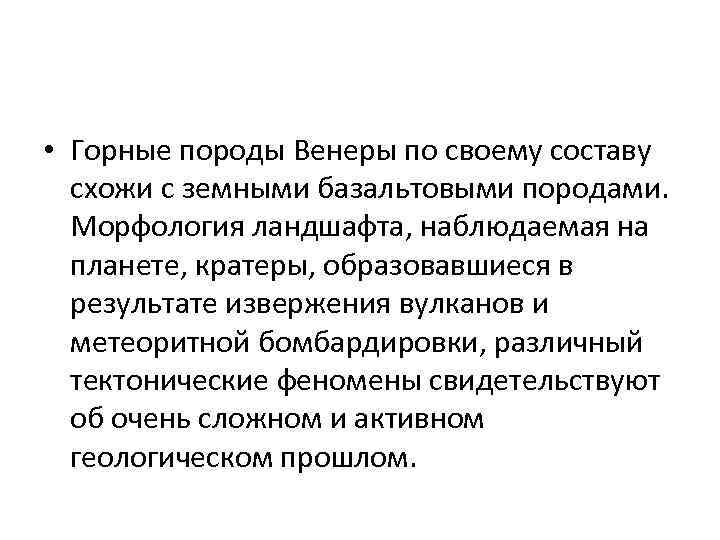 • Горные породы Венеры по своему составу схожи с земными базальтовыми породами. Морфология ландшафта, наблюдаемая на планете, кратеры, образовавшиеся в результате извержения вулканов и метеоритной бомбардировки, различный тектонические феномены свидетельствуют об очень сложном и активном геологическом прошлом.